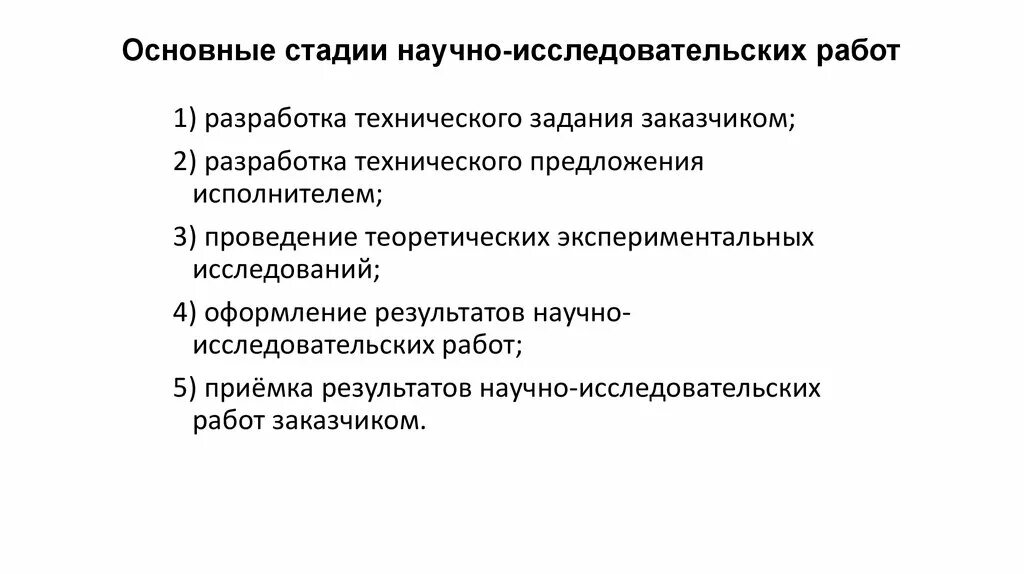 Основные стадии научно-исследовательских работ

1) разработка технического задания заказчиком;

2) разработка технического предложения исполнителем;

3) проведение теоретических экспериментальных исследований;

4) оформление результатов научно-исследовательских работ;

5) приёмка результатов научно-исследовательских работ заказчиком.